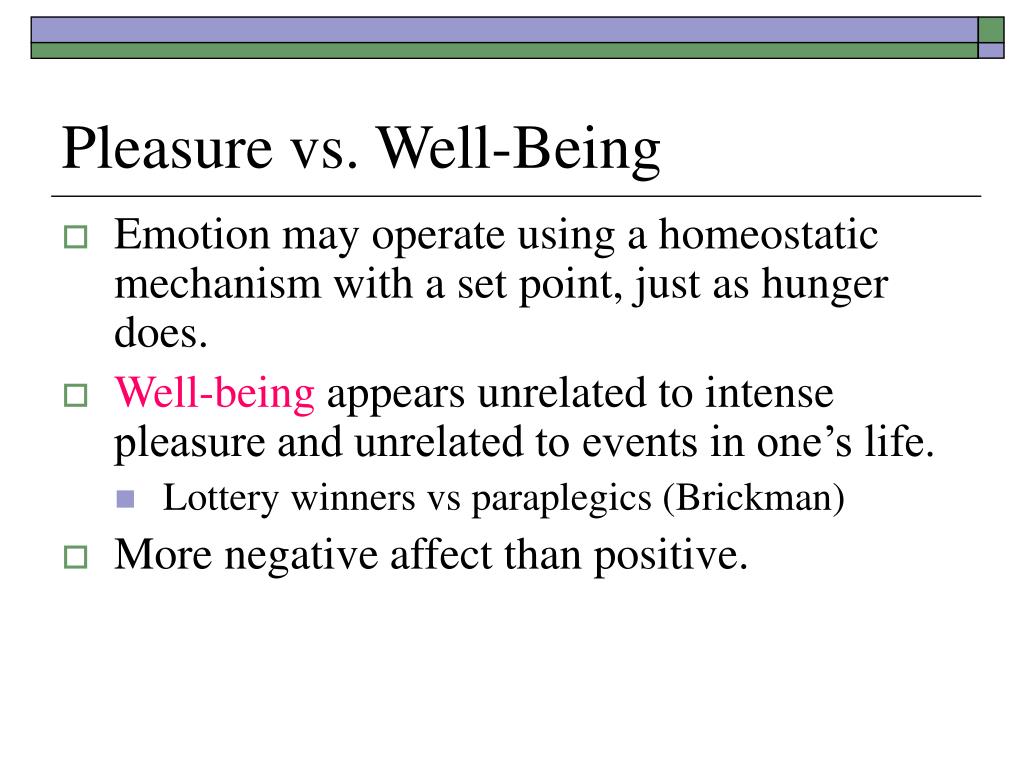 Pleasure vs. Well-Being

Emotion may operate using a homeostatic mechanism with a set point, just as hunger does.

Well-being appears unrelated to intense pleasure and unrelated to events in one’s life.

Lottery winners vs paraplegics (Brickman)

More negative affect than positive.